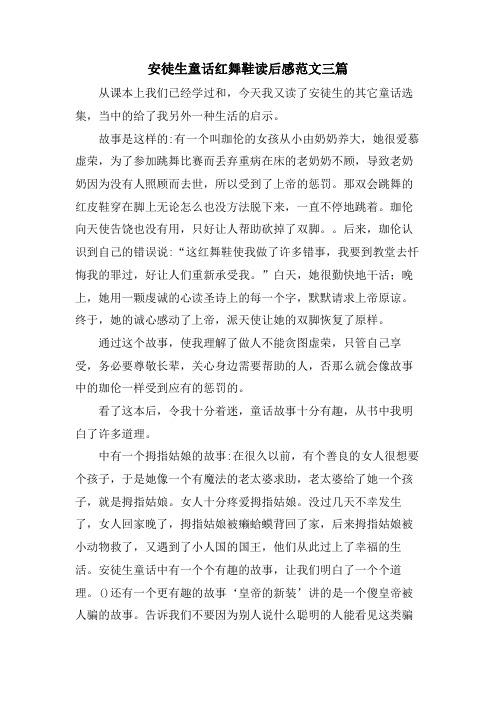 安徒生童话红舞鞋读后感范文三篇

从课本上我们已经学过和，今天我又读了安徒生的其它童话选集，当中的给了我另外一种生活的启示。

故事是这样的:有一个叫珈伦的女孩从小由奶奶养大，她很爱慕虚荣，为了参加跳舞比赛而丢弃重病在床的老奶奶不顾，导致老奶奶因为没有人照顾而去世，所以受到了上帝的惩罚。那双会跳舞的红皮鞋穿在脚上无论怎么也没方法脱下来，一直不停地跳着。珈伦向天使告饶也没有用，只好让人帮助砍掉了双脚。。后来，珈伦认识到自己的错误说:“这红舞鞋使我做了许多错事，我要到教堂去忏悔我的罪过，好让人们重新承受我。”白天，她很勤快地干活；晚上，她用一颗虔诚的心读圣诗上的每一个字，默默请求上帝原谅。终于，她的诚心感动了上帝，派天使让她的双脚恢复了原样。

通过这个故事，使我理解了做人不能贪图虚荣，只管自己享受，务必要尊敬长辈，关心身边需要帮助的人，否那么就会像故事中的珈伦一样受到应有的惩罚的。

看了这本后，令我十分着迷，童话故事十分有趣，从书中我明白了许多道理。

中有一个拇指姑娘的故事:在很久以前，有个善良的女人很想要个孩子，于是她像一个有魔法的老太婆求助，老太婆给了她一个孩子，就是拇指姑娘。女人十分疼爱拇指姑娘。没过几天不幸发生了，女人回家晚了，拇指姑娘被癞蛤蟆背回了家，后来拇指姑娘被小动物救了，又遇到了小人国的国王，他们从此过上了幸福的生活。安徒生童话中有一个个有趣的故事，让我们明白了一个个道理。()还有一个更有趣的故事‘皇帝的新装’讲的是一个傻皇帝被人骗的故事。告诉我们不要因为别人说什么聪明的人能看见这类骗